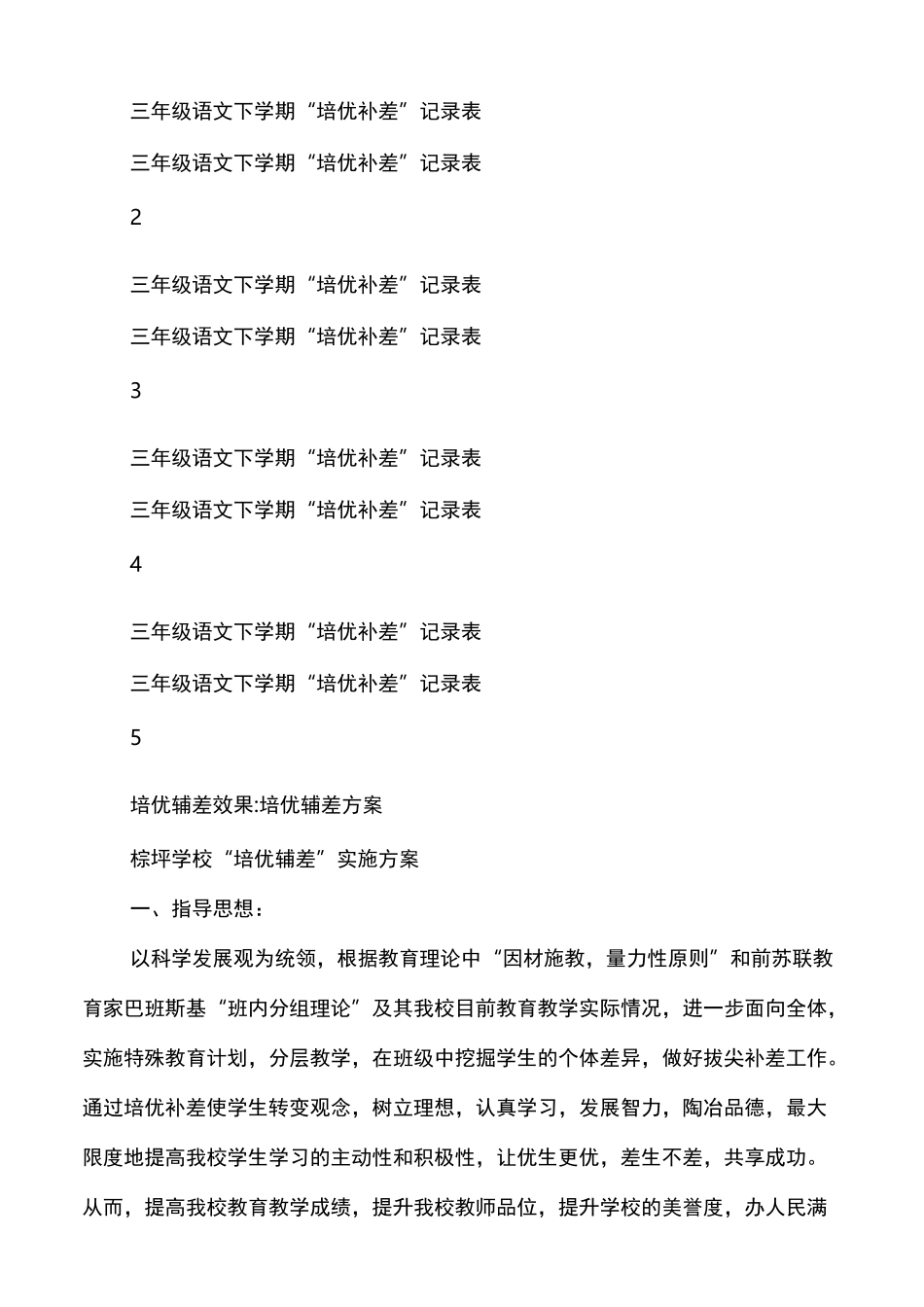 三年级语文下学期“培优补差”记录表

三年级语文下学期“培优补差”记录表

2

三年级语文下学期“培优补差”记录表

三年级语文下学期“培优补差”记录表

3

三年级语文下学期“培优补差”记录表

三年级语文下学期“培优补差”记录表

4

三年级语文下学期“培优补差”记录表

三年级语文下学期“培优补差”记录表

5

培优辅差效果:培优辅差方案

棕坪学校“培优辅差”实施方案

一、指导思想：

以科学发展观为统领，根据教育理论中“因材施教，量力性原则”和前苏联教育家巴班斯基“班内分组理论”及其我校目前教育教学实际情况，进一步面向全体，实施特殊教育计划，分层教学，在班级中挖掘学生的个体差异，做好拔尖补差工作。通过培优补差使学生转变观念，树立理想，认真学习，发展智力，陶冶品德，最大限度地提高我校学生学习的主动性和积极性，让优生更优，差生不差，共享成功。从而，提高我校教育教学成绩，提升我校教师品位，提升学校的美誉度，办人民满